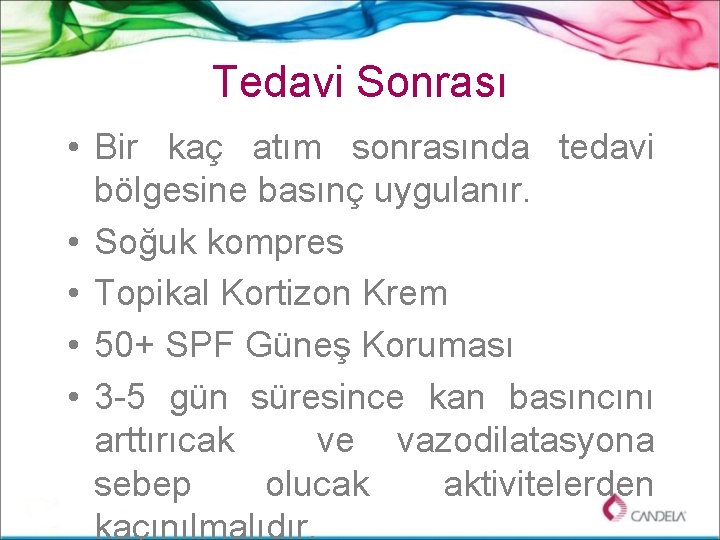 Tedavi Sonrası

• Bir kaç atım sonrasında tedavi bölgesine basınç uygulanır.
• Soğuk kompres
• Topikal Kortizon Krem
• 50+ SPF Güneş Koruması
• 3-5 gün süresince kan basıncını arttırıcak ve vazodilatasyona sebep olucak aktivitelerden kaçınılmalıdır.

CANDELA